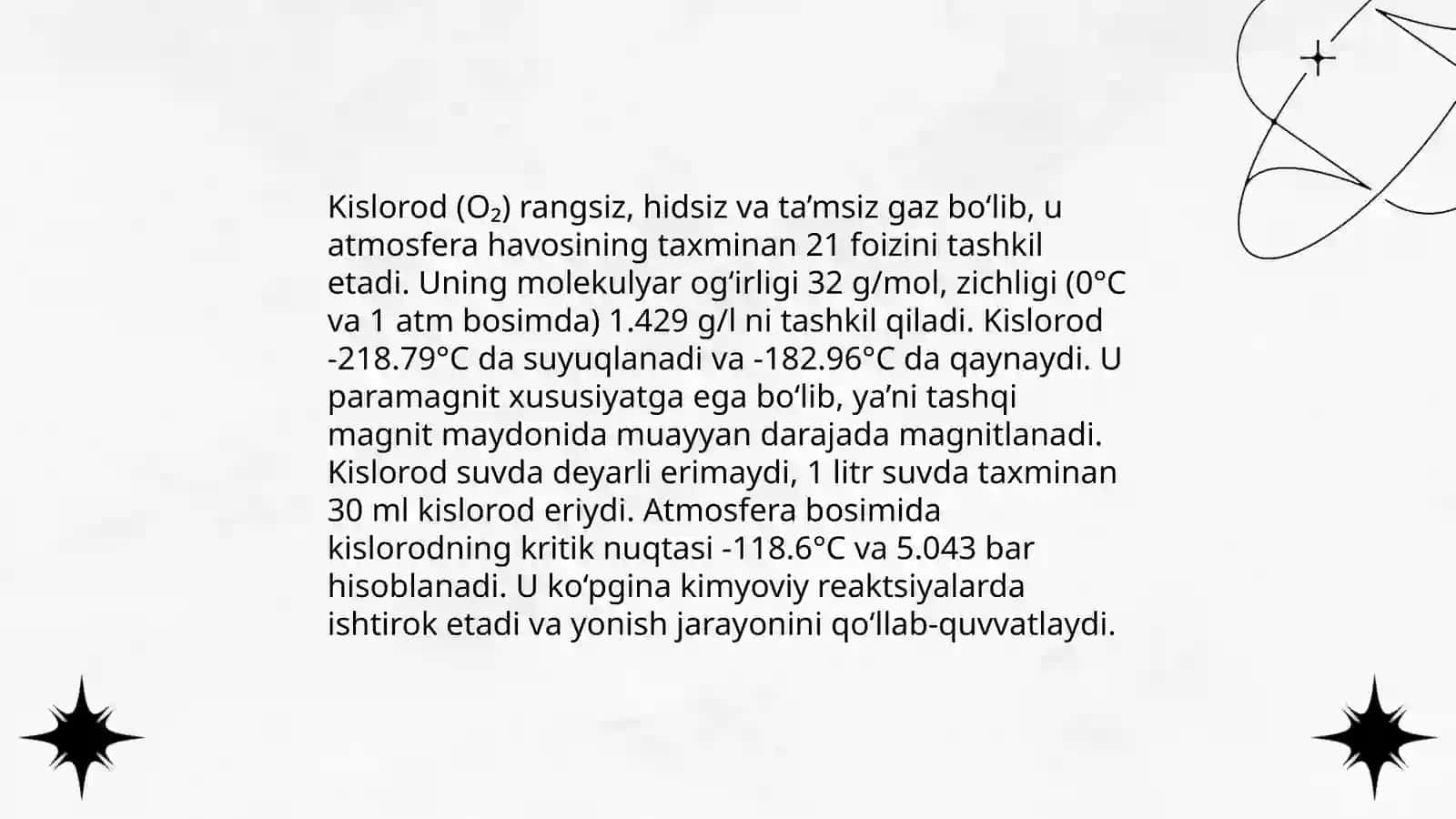 Kislorod ($O_2$) rangsiz, hidsiz va ta’msiz gaz bo‘lib, u atmosfera havosining taxminan 21 foizini tashkil etadi. Uning molekulyar og‘irligi 32 g/mol, zichligi (0°C va 1 atm bosimda) 1.429 g/l ni tashkil qiladi. Kislorod -218.79°C da suyuqlanadi va -182.96°C da qaynaydi. U paramagnit xususiyatga ega bo‘lib, ya’ni tashqi magnit maydonida muayyan darajada magnitlanadi. Kislorod suvda deyarli erimaydi, 1 litr suvda taxminan 30 ml kislorod eriydi. Atmosfera bosimida kislorodning kritik nuqtasi -118.6°C va 5.043 bar hisoblanadi. U ko‘pgina kimyoviy reaktsiyalarda ishtirok etadi va yonish jarayonini qo‘llab-quvvatlaydi.